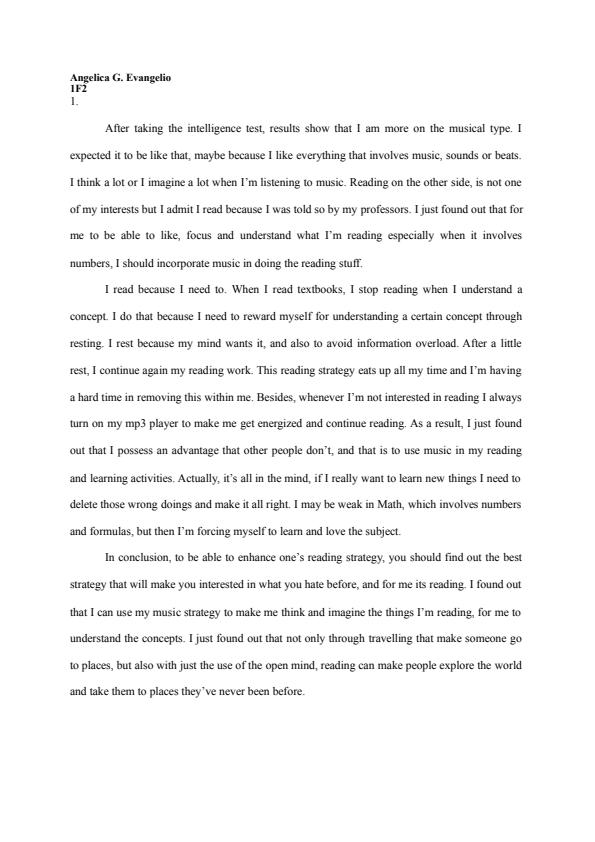 Angelica G. Evangelio
1F2
1.

After taking the intelligence test, results show that I am more on the musical type. I expected it to be like that, maybe because I like everything that involves music, sounds or beats. I think a lot or I imagine a lot when I'm listening to music. Reading on the other side, is not one of my interests but I admit I read because I was told so by my professors. I just found out that for me to be able to like, focus and understand what I'm reading especially when it involves numbers, I should incorporate music in doing the reading stuff.

I read because I need to. When I read textbooks, I stop reading when I understand a concept. I do that because I need to reward myself for understanding a certain concept through resting. I rest because my mind wants it, and also to avoid information overload. After a little rest, I continue again my reading work. This reading strategy eats up all my time and I'm having a hard time in removing this within me. Besides, whenever I'm not interested in reading I always turn on my mp3 player to make me get energized and continue reading. As a result, I just found out that I possess an advantage that other people don't, and that is to use music in my reading and learning activities. Actually, it's all in the mind, if I really want to learn new things I need to delete those wrong doings and make it all right. I may be weak in Math, which involves numbers and formulas, but then I'm forcing myself to learn and love the subject.

In conclusion, to be able to enhance one's reading strategy, you should find out the best strategy that will make you interested in what you hate before, and for me its reading. I found out that I can use my music strategy to make me think and imagine the things I'm reading, for me to understand the concepts. I just found out that not only through travelling that make someone go to places, but also with just the use of the open mind, reading can make people explore the world and take them to places they've never been before.